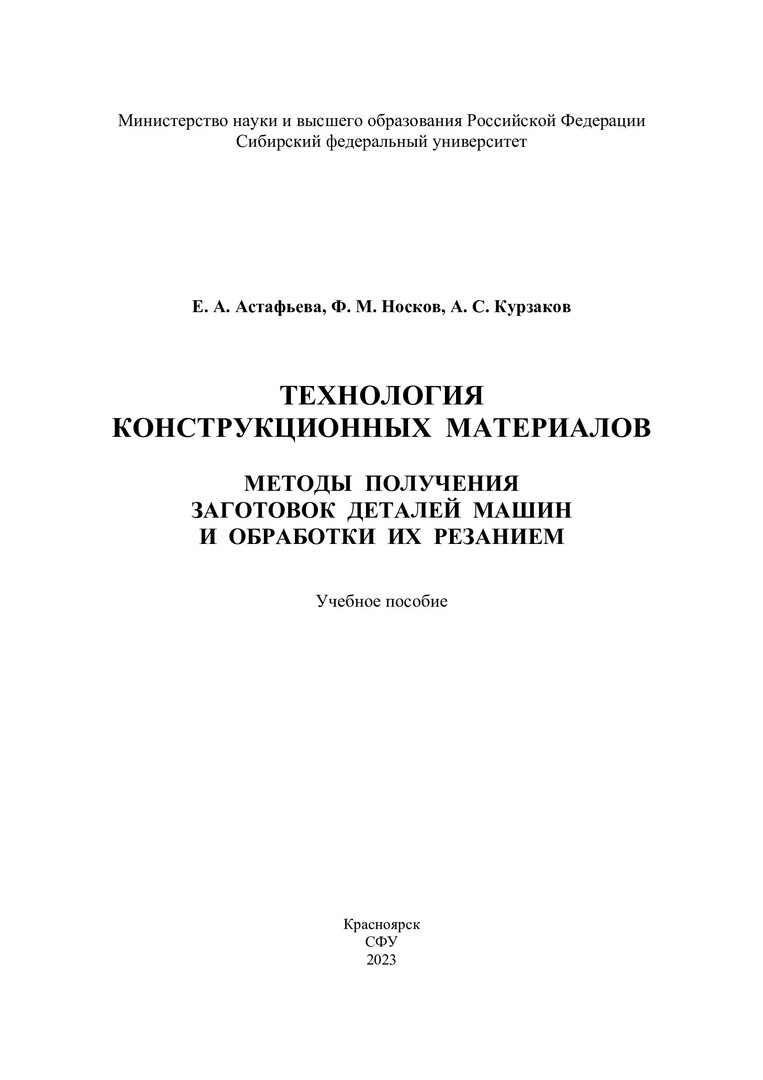 Министерство науки и высшего образования Российской Федерации
Сибирский федеральный университет

Е. А. Астафьева, Ф. М. Носков, А. С. Курзаков

ТЕХНОЛОГИЯ
КОНСТРУКЦИОННЫХ МАТЕРИАЛОВ

МЕТОДЫ ПОЛУЧЕНИЯ
ЗАГОТОВОК ДЕТАЛЕЙ МАШИН
И ОБРАБОТКИ ИХ РЕЗАНИЕМ

Учебное пособие

Красноярск
СФУ
2023